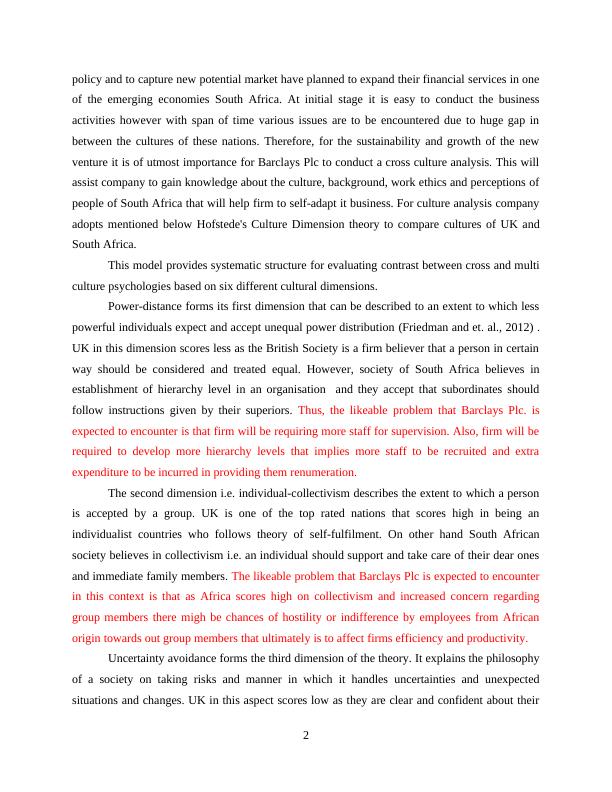 policy and to capture new potential market have planned to expand their financial services in one of the emerging economies South Africa. At initial stage it is easy to conduct the business activities however with span of time various issues are to be encountered due to huge gap in between the cultures of these nations. Therefore, for the sustainability and growth of the new venture it is of utmost importance for Barclays Plc to conduct a cross culture analysis. This will assist company to gain knowledge about the culture, background, work ethics and perceptions of people of South Africa that will help firm to self-adapt it business. For culture analysis company adopts mentioned below Hofstede's Culture Dimension theory to compare cultures of UK and South Africa.

This model provides systematic structure for evaluating contrast between cross and multi culture psychologies based on six different cultural dimensions.

Power-distance forms its first dimension that can be described to an extent to which less powerful individuals expect and accept unequal power distribution (Friedman and et. al., 2012) . UK in this dimension scores less as the British Society is a firm believer that a person in certain way should be considered and treated equal. However, society of South Africa believes in establishment of hierarchy level in an organisation and they accept that subordinates should follow instructions given by their superiors. Thus, the likeable problem that Barclays Plc. is expected to encounter is that firm will be requiring more staff for supervision. Also, firm will be required to develop more hierarchy levels that implies more staff to be recruited and extra expenditure to be incurred in providing them renumeration.

The second dimension i.e. individual-collectivism describes the extent to which a person is accepted by a group. UK is one of the top rated nations that scores high in being an individualist countries who follows theory of self-fulfilment. On other hand South African society believes in collectivism i.e. an individual should support and take care of their dear ones and immediate family members. The likeable problem that Barclays Plc is expected to encounter in this context is that as Africa scores high on collectivism and increased concern regarding group members there migh be chances of hostility or indifference by employees from African origin towards out group members that ultimately is to affect firms efficiency and productivity.

Uncertainty avoidance forms the third dimension of the theory. It explains the philosophy of a society on taking risks and manner in which it handles uncertainties and unexpected situations and changes. UK in this aspect scores low as they are clear and confident about their

2